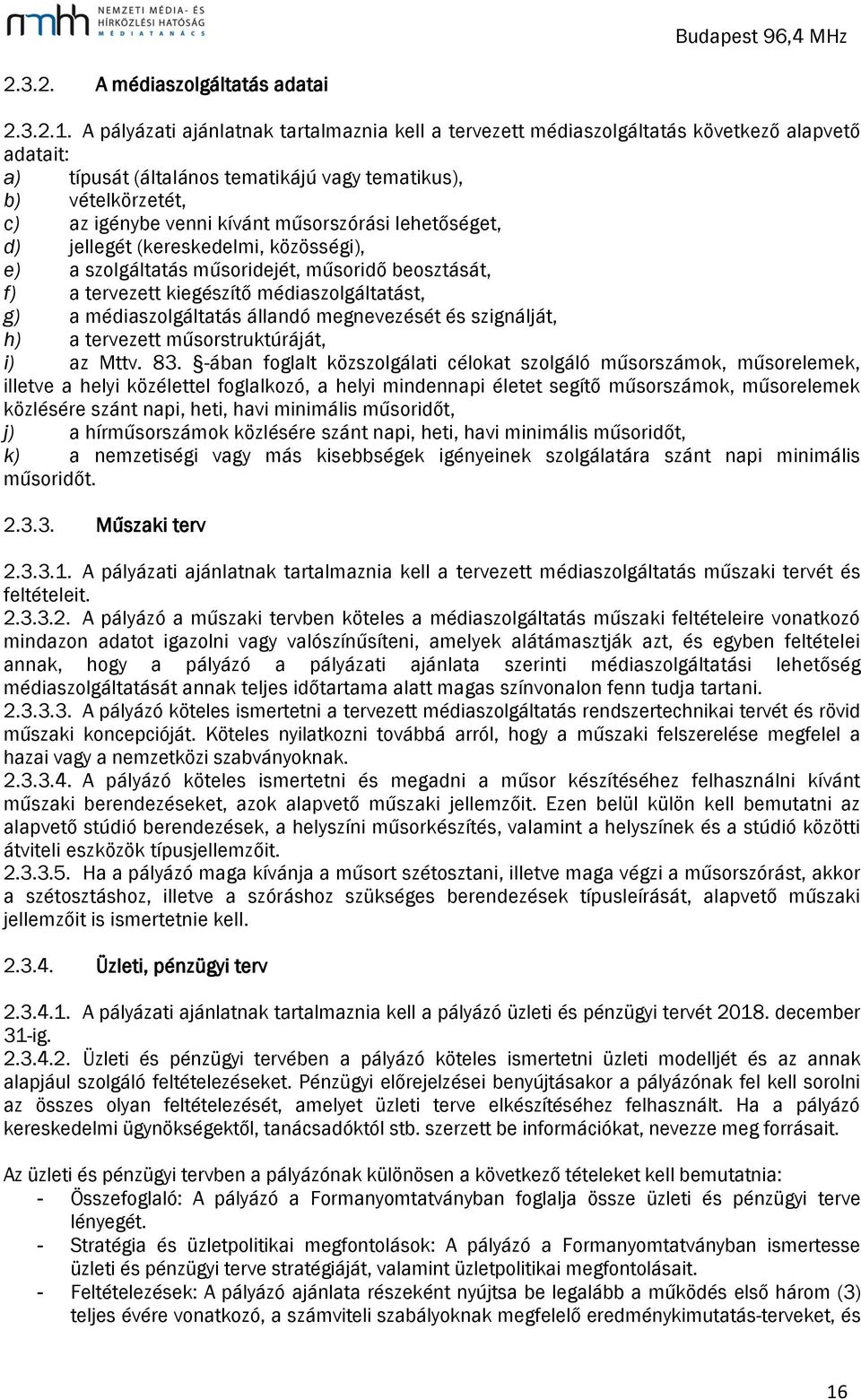 nmhh NEMZETI MÉDIA- ÉS HÍRKÖZLÉSI HATÓSÁG MÉDIATANÁCS

Budapest 96,4 MHz

2.3.2. A médiaszolgáltatás adatai

2.3.2.1. A pályázati ajánlatnak tartalmaznia kell a tervezett médiaszolgáltatás következő alapvető adatait:
a) típusát (általános tematikájú vagy tematikus),
b) vételkörzetét,
c) az igénybe venni kívánt műsorszórási lehetőséget,
d) jellegét (kereskedelmi, közösségi),
e) a szolgáltatás műsoridejét, műsoridő beosztását,
f) a tervezett kiegészítő médiaszolgáltatást,
g) a médiaszolgáltatás állandó megnevezését és szignálját,
h) a tervezett műsorstruktúráját,
i) az Mttv. 83. §-ában foglalt közszolgálati célokat szolgáló műsorszámok, műsorelemek, illetve a helyi közélettel foglalkozó, a helyi mindennapi életet segítő műsorszámok, műsorelemek közlésére szánt napi, heti, havi minimális műsoridőt,
j) a hírműsorszámok közlésére szánt napi, heti, havi minimális műsoridőt,
k) a nemzetiségi vagy más kisebbségek igényeinek szolgálatára szánt napi minimális műsoridőt.

2.3.3. Műszaki terv

2.3.3.1. A pályázati ajánlatnak tartalmaznia kell a tervezett médiaszolgáltatás műszaki tervét és feltételeit.
2.3.3.2. A pályázó a műszaki tervben köteles a médiaszolgáltatás műszaki feltételeire vonatkozó mindazon adatot igazolni vagy valószínűsíteni, amelyek alátámasztják azt, és egyben feltételei annak, hogy a pályázó a pályázati ajánlata szerinti médiaszolgáltatási lehetőség médiaszolgáltatását annak teljes időtartama alatt magas színvonalon fenn tudja tartani.
2.3.3.3. A pályázó köteles ismertetni a tervezett médiaszolgáltatás rendszertechnikai tervét és rövid műszaki koncepcióját. Köteles nyilatkozni továbbá arról, hogy a műszaki felszerelése megfelel a hazai vagy a nemzetközi szabványoknak.
2.3.3.4. A pályázó köteles ismertetni és megadni a műsor készítéséhez felhasználni kívánt műszaki berendezéseket, azok alapvető műszaki jellemzőit. Ezen belül külön kell bemutatni az alapvető stúdió berendezések, a helyszíni műsorkészítés, valamint a helyszínek és a stúdió közötti átviteli eszközök típusjellemzőit.
2.3.3.5. Ha a pályázó maga kívánja a műsort szétosztani, illetve maga végzi a műsorszórást, akkor a szétosztáshoz, illetve a szóráshoz szükséges berendezések típusleírását, alapvető műszaki jellemzőit is ismertetnie kell.

2.3.4. Üzleti, pénzügyi terv

2.3.4.1. A pályázati ajánlatnak tartalmaznia kell a pályázó üzleti és pénzügyi tervét 2018. december 31-ig.
2.3.4.2. Üzleti és pénzügyi tervében a pályázó köteles ismertetni üzleti modelljét és az annak alapjául szolgáló feltételezéseket. Pénzügyi előrejelzései benyújtásakor a pályázónak fel kell sorolni az összes olyan feltételezését, amelyet üzleti terve elkészítéséhez felhasznált. Ha a pályázó kereskedelmi ügynökségektől, tanácsadóktól stb. szerzett be információkat, nevezze meg forrásait.

Az üzleti és pénzügyi tervben a pályázónak különösen a következő tételeket kell bemutatnia:
- Összefoglaló: A pályázó a Formanyomtatványban foglalja össze üzleti és pénzügyi terve lényegét.
- Stratégia és üzletpolitikai megfontolások: A pályázó a Formanyomtatványban ismertesse üzleti és pénzügyi terve stratégiáját, valamint üzletpolitikai megfontolásait.
- Feltételezések: A pályázó ajánlata részeként nyújtsa be legalább a működés első három (3) teljes évére vonatkozó, a számviteli szabályoknak megfelelő eredménykimutatás-terveket, és

16